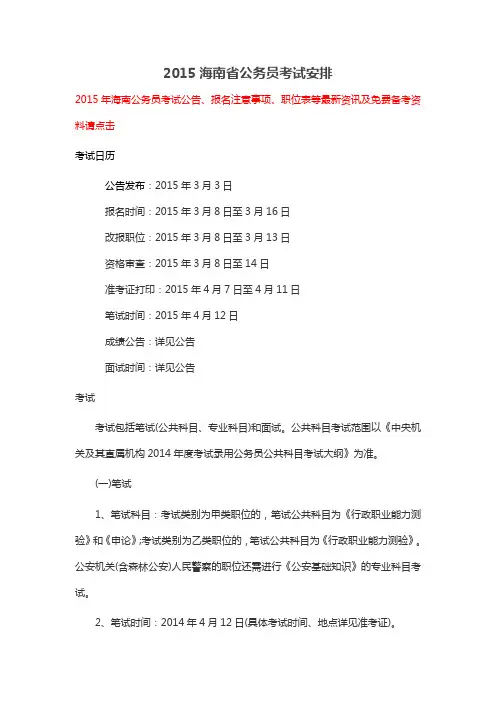 2015 海南省公务员考试安排

2015 年海南公务员考试公告、报名注意事项、职位表等最新资讯及免费备考资料请点击

考试日历

公告发布：2015 年 3 月 3 日

报名时间：2015 年 3 月 8 日至 3 月 16 日

改报职位：2015 年 3 月 8 日至 3 月 13 日

资格审查：2015 年 3 月 8 日至 14 日

准考证打印：2015 年 4 月 7 日至 4 月 11 日

笔试时间：2015 年 4 月 12 日

成绩公告：详见公告

面试时间：详见公告

考试

考试包括笔试(公共科目、专业科目)和面试。公共科目考试范围以《中央机关及其直属机构 2014 年度考试录用公务员公共科目考试大纲》为准。

(一)笔试

1、笔试科目：考试类别为甲类职位的，笔试公共科目为《行政职业能力测验》和《申论》;考试类别为乙类职位的，笔试公共科目为《行政职业能力测验》。公安机关(含森林公安)人民警察的职位还需进行《公安基础知识》的专业科目考试。

2、笔试时间：2014 年 4 月 12 日(具体考试时间、地点详见准考证)。